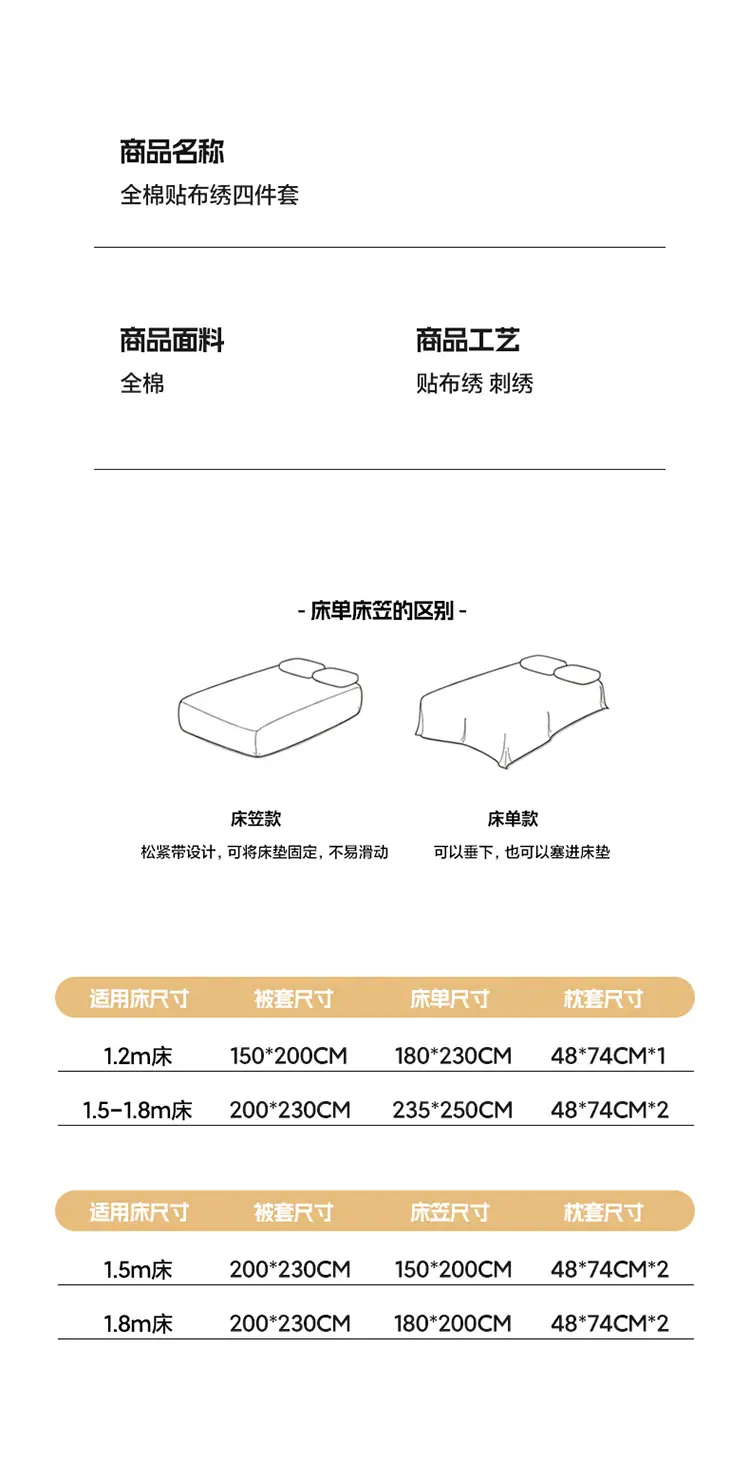 商品名称
全棉贴布绣四件套

商品面料
全棉

商品工艺
贴布绣 刺绣

- 床单床笠的区别 -

床笠款
松紧带设计，可将床垫固定，不易滑动

床单款
可以垂下，也可以塞进床垫

| 适用床尺寸 | 被套尺寸 | 床单尺寸 | 枕套尺寸 |
|---|---|---|---|
| 1.2m床 | 150*200CM | 180*230CM | 48*74CM*1 |
| 1.5-1.8m床 | 200*230CM | 235*250CM | 48*74CM*2 |

| 适用床尺寸 | 被套尺寸 | 床笠尺寸 | 枕套尺寸 |
|---|---|---|---|
| 1.5m床 | 200*230CM | 150*200CM | 48*74CM*2 |
| 1.8m床 | 200*230CM | 180*200CM | 48*74CM*2 |